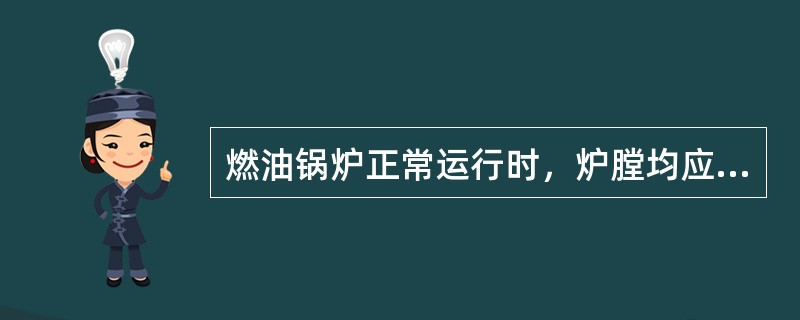 燃油锅炉正常运行时，炉膛均应...